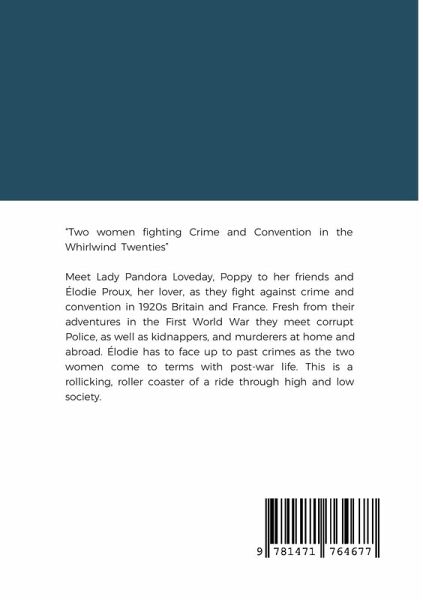 "Two women fighting Crime and Convention in the Whirlwind Twenties"

Meet Lady Pandora Loveday, Poppy to her friends and Élodie Proux, her lover, as they fight against crime and convention in 1920s Britain and France. Fresh from their adventures in the First World War they meet corrupt Police, as well as kidnappers, and murderers at home and abroad. Élodie has to face up to past crimes as the two women come to terms with post-war life. This is a rollicking, roller coaster of a ride through high and low society.

9 781471 764677